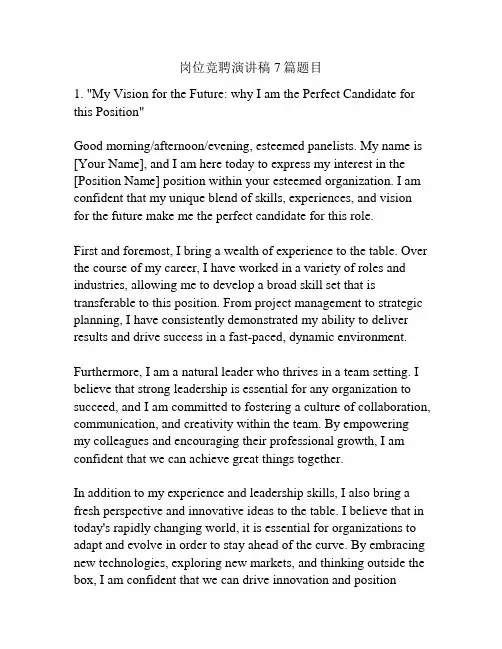 岗位竞聘演讲稿 7 篇题目

1. "My Vision for the Future: why I am the Perfect Candidate for this Position"

Good morning/afternoon/evening, esteemed panelists. My name is [Your Name], and I am here today to express my interest in the [Position Name] position within your esteemed organization. I am confident that my unique blend of skills, experiences, and vision for the future make me the perfect candidate for this role.

First and foremost, I bring a wealth of experience to the table. Over the course of my career, I have worked in a variety of roles and industries, allowing me to develop a broad skill set that is transferable to this position. From project management to strategic planning, I have consistently demonstrated my ability to deliver results and drive success in a fast-paced, dynamic environment.

Furthermore, I am a natural leader who thrives in a team setting. I believe that strong leadership is essential for any organization to succeed, and I am committed to fostering a culture of collaboration, communication, and creativity within the team. By empowering my colleagues and encouraging their professional growth, I am confident that we can achieve great things together.

In addition to my experience and leadership skills, I also bring a fresh perspective and innovative ideas to the table. I believe that in today's rapidly changing world, it is essential for organizations to adapt and evolve in order to stay ahead of the curve. By embracing new technologies, exploring new markets, and thinking outside the box, I am confident that we can drive innovation and position